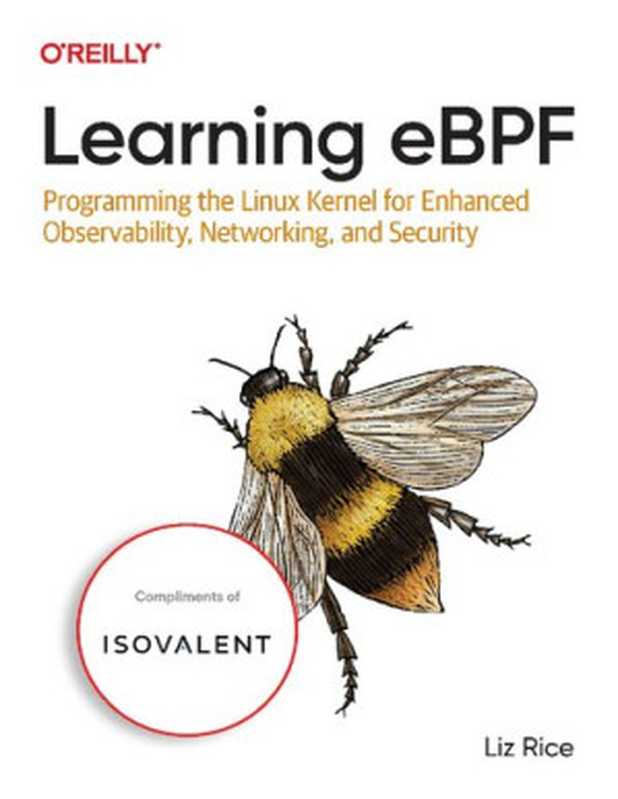 O'REILLY®

Learning eBPF

Programming the Linux Kernel for Enhanced Observability, Networking, and Security

Compliments of

ISOVALENT

Liz Rice